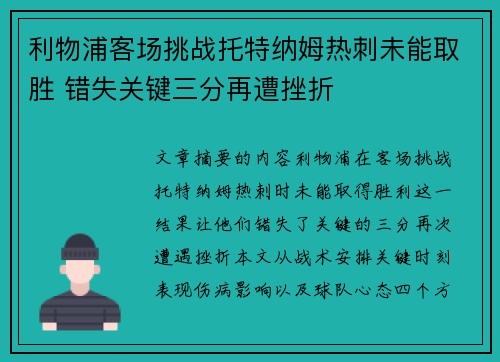 利物浦客场挑战托特纳姆热刺未能取胜 错失关键三分再遭挫折

文章摘要的内容利物浦在客场挑战托特纳姆热刺时未能取得胜利这一结果让他们错失了关键的三分再次遭遇挫折本文从战术安排关键时刻表现伤病影响以及球队心态四个方